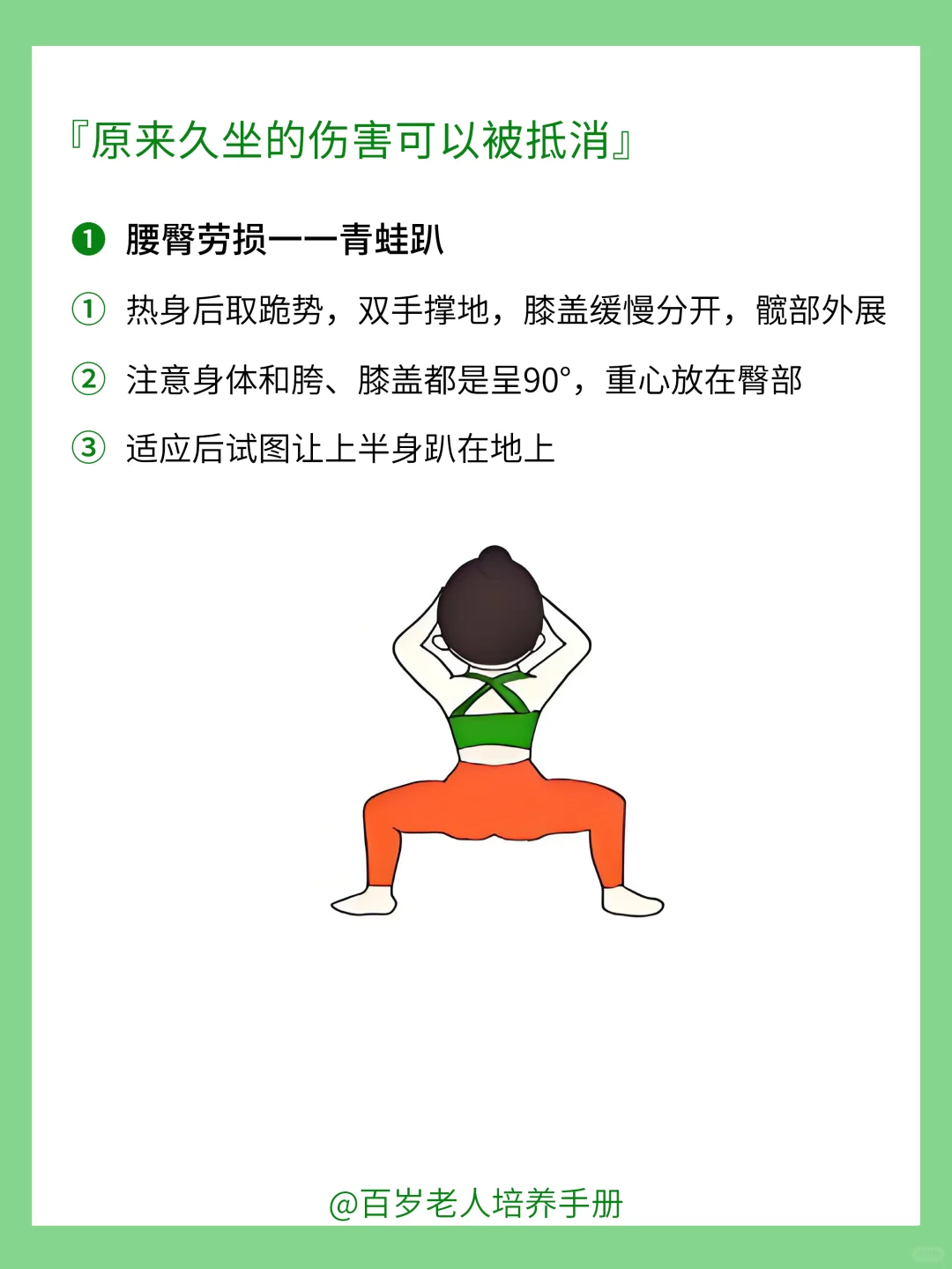 『原来久坐的伤害可以被抵消』

❶ 腰臀劳损——青蛙趴

① 热身后取跪势，双手撑地，膝盖缓慢分开，髋部外展

② 注意身体和胯、膝盖都是呈90°，重心放在臀部

③ 适应后试图让上半身趴在地上

@百岁老人培养手册